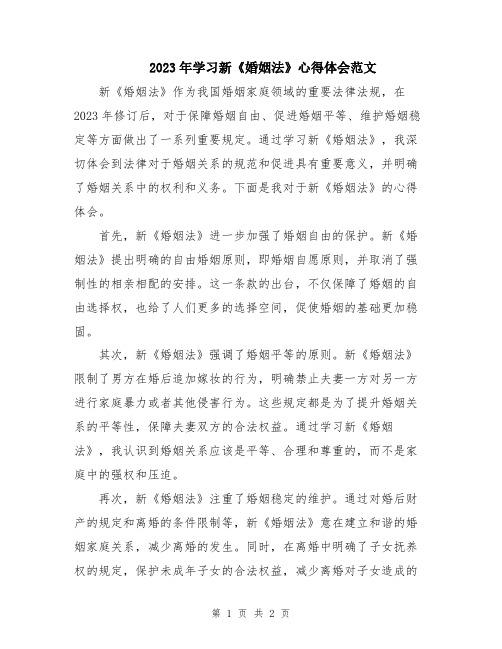 2023年学习新《婚姻法》心得体会范文

新《婚姻法》作为我国婚姻家庭领域的重要法律法规，在2023年修订后，对于保障婚姻自由、促进婚姻平等、维护婚姻稳定等方面做出了一系列重要规定。通过学习新《婚姻法》，我深切体会到法律对于婚姻关系的规范和促进具有重要意义，并明确了婚姻关系中的权利和义务。下面是我对于新《婚姻法》的心得体会。

首先，新《婚姻法》进一步加强了婚姻自由的保护。新《婚姻法》提出明确的自由婚姻原则，即婚姻自愿原则，并取消了强制性的相亲相配的安排。这一条款的出台，不仅保障了婚姻的自由选择权，也给了人们更多的选择空间，促使婚姻的基础更加稳固。

其次，新《婚姻法》强调了婚姻平等的原则。新《婚姻法》限制了男方在婚后追加嫁妆的行为，明确禁止夫妻一方对另一方进行家庭暴力或者其他侵害行为。这些规定都是为了提升婚姻关系的平等性，保障夫妻双方的合法权益。通过学习新《婚姻法》，我认识到婚姻关系应该是平等、合理和尊重的，而不是家庭中的强权和压迫。

再次，新《婚姻法》注重了婚姻稳定的维护。通过对婚后财产的规定和离婚的条件限制等，新《婚姻法》意在建立和谐的婚姻家庭关系，减少离婚的发生。同时，在离婚中明确了子女抚养权的规定，保护未成年子女的合法权益，减少离婚对子女造成的

第 1 页 共 2 页